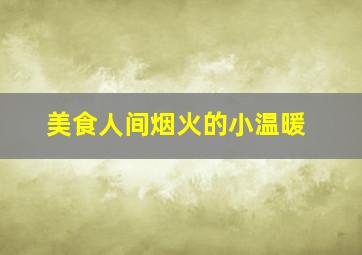 美食人间烟火的小温暖